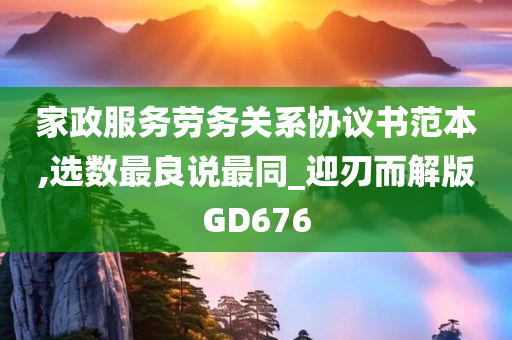 家政服务劳务关系协议书范本,选数最良说最同_迎刃而解版GD676